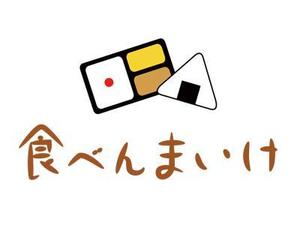 食べんまいけ